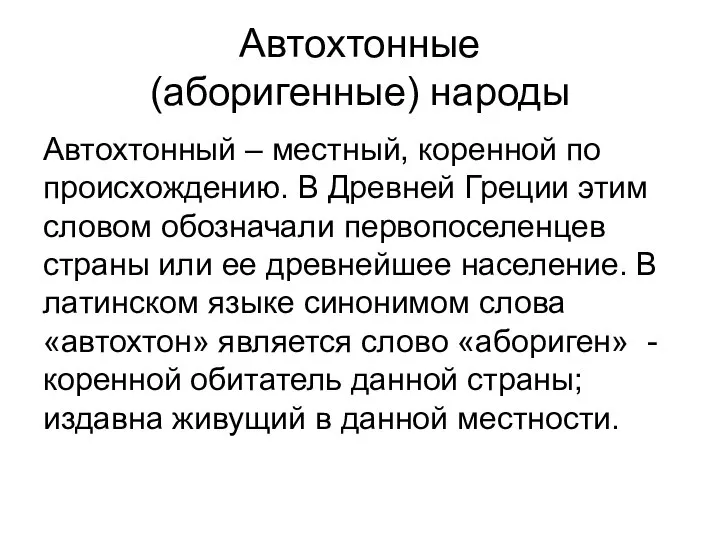 Автохтонные (аборигенные) народы

Автохтонный – местный, коренной по происхождению. В Древней Греции этим словом обозначали первопоселенцев страны или ее древнейшее население. В латинском языке синонимом слова «автохтон» является слово «абориген» - коренной обитатель данной страны; издавна живущий в данной местности.